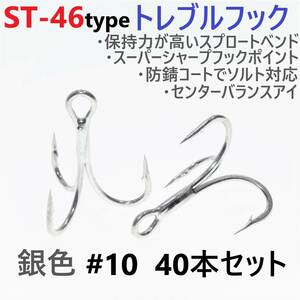 ST-46type トレブルフック

・保持力が高いスプロートベンド
・スーパーシャープフックポイント
・防錆コートでソルト対応
・センターバランスアイ

銀色 #10 40本セット